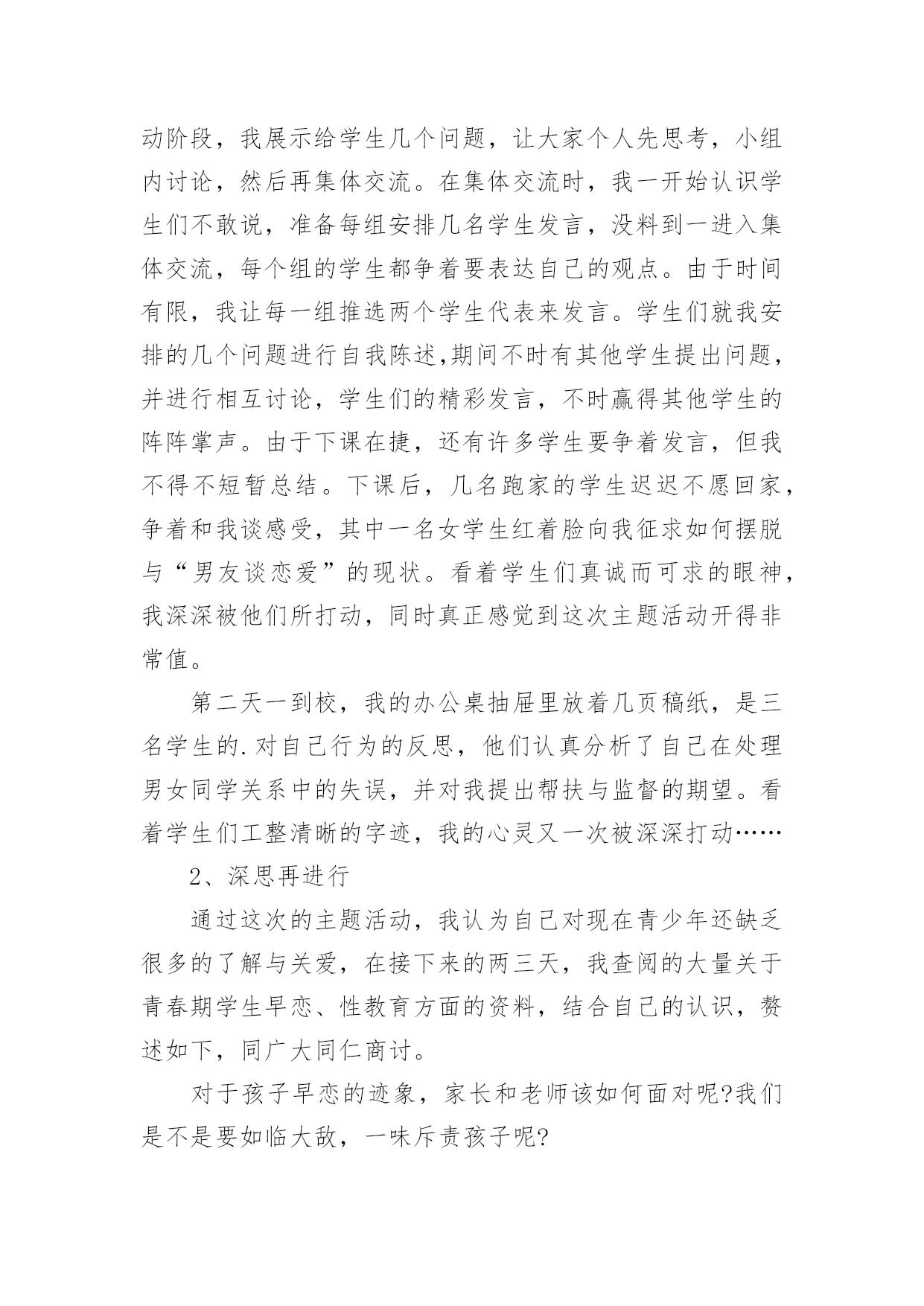 动阶段，我展示给学生几个问题，让大家个人先思考，小组内讨论，然后再集体交流。在集体交流时，我一开始认识学生们不敢说，准备每组安排几名学生发言，没料到一进入集体交流，每个组的学生都争着要表达自己的观点。由于时间有限，我让每一组推选两个学生代表来发言。学生们就我安排的几个问题进行自我陈述,期间不时有其他学生提出问题，并进行相互讨论，学生们的精彩发言，不时赢得其他学生的阵阵掌声。由于下课在捷，还有许多学生要争着发言，但我不得不短暂总结。下课后，几名跑家的学生迟迟不愿回家，争着和我谈感受，其中一名女学生红着脸向我征求如何摆脱与“男友谈恋爱”的现状。看着学生们真诚而可求的眼神，我深深被他们所打动，同时真正感觉到这次主题活动开得非常值。

第二天一到校，我的办公桌抽屉里放着几页稿纸，是三名学生的.对自己行为的反思，他们认真分析了自己在处理男女同学关系中的失误，并对我提出帮扶与监督的期望。看着学生们工整清晰的字迹，我的心灵又一次被深深打动……

2、深思再进行

通过这次的主题活动，我认为自己对现在青少年还缺乏很多的了解与关爱，在接下来的两三天，我查阅的大量关于青春期学生早恋、性教育方面的资料，结合自己的认识，赘述如下，同广大同仁商讨。

对于孩子早恋的迹象，家长和老师该如何面对呢?我们是不是要如临大敌，一味斥责孩子呢?